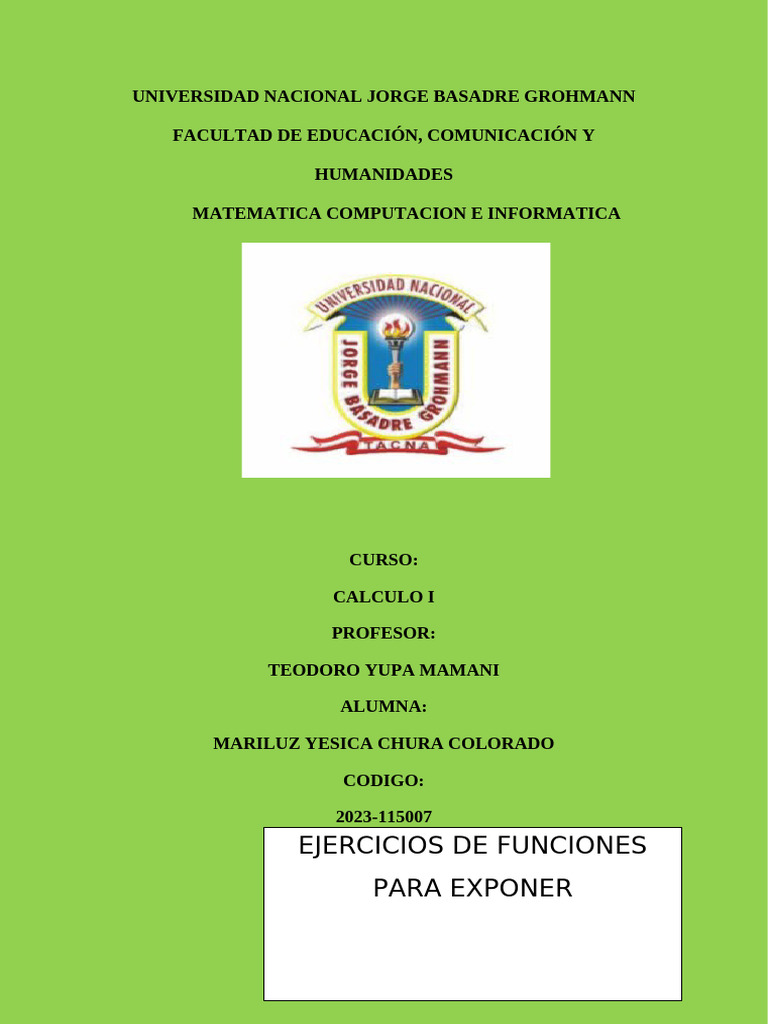 UNIVERSIDAD NACIONAL JORGE BASADRE GROHMANN

FACULTAD DE EDUCACIÓN, COMUNICACIÓN Y HUMANIDADES

MATEMATICA COMPUTACION E INFORMATICA

UNIVERSIDAD NACIONAL
JORGE BASADRE GROHMANN
TACNA

CURSO:

CALCULO I

PROFESOR:

TEODORO YUPA MAMANI

ALUMNA:

MARILUZ YESICA CHURA COLORADO

CODIGO:

2023-115007

EJERCICIOS DE FUNCIONES PARA EXPONER